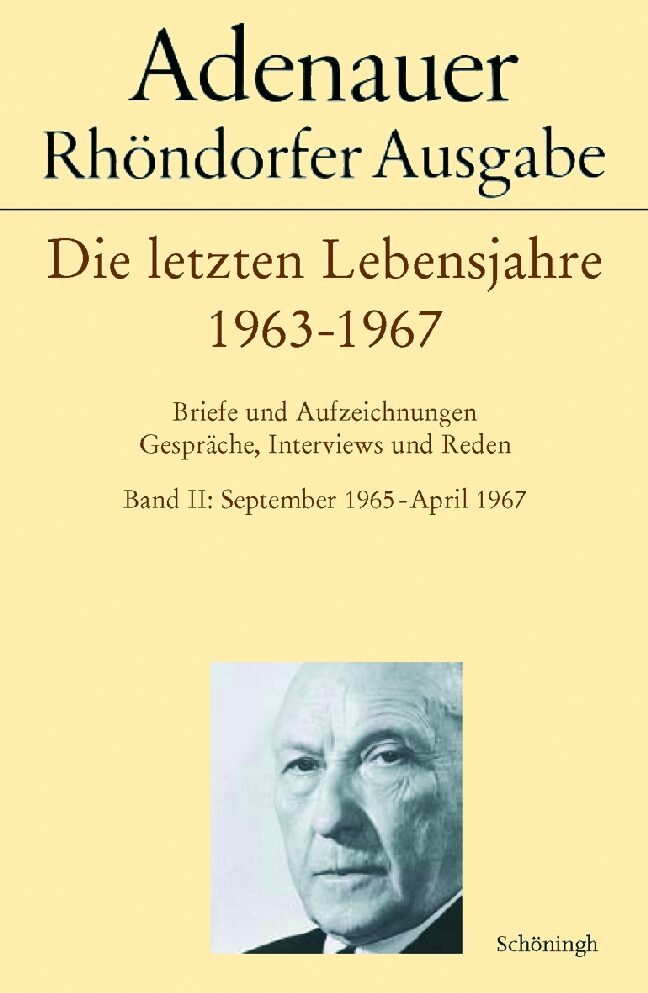 Adenauer
Rhöndorfer Ausgabe

Die letzten Lebensjahre
1963-1967

Briefe und Aufzeichnungen
Gespräche, Interviews und Reden

Band II: September 1965-April 1967

Schöningh